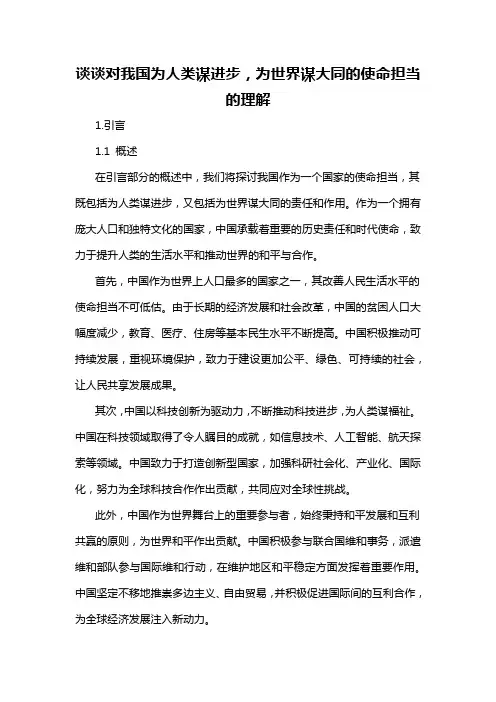 谈谈对我国为人类谋进步，为世界谋大同的使命担当的理解

1.引言

1.1 概述

在引言部分的概述中，我们将探讨我国作为一个国家的使命担当，其既包括为人类谋进步，又包括为世界谋大同的责任和作用。作为一个拥有庞大人口和独特文化的国家，中国承载着重要的历史责任和时代使命，致力于提升人类的生活水平和推动世界的和平与合作。

首先，中国作为世界上人口最多的国家之一，其改善人民生活水平的使命担当不可低估。由于长期的经济发展和社会改革，中国的贫困人口大幅度减少，教育、医疗、住房等基本民生水平不断提高。中国积极推动可持续发展，重视环境保护，致力于建设更加公平、绿色、可持续的社会，让人民共享发展成果。

其次，中国以科技创新为驱动力，不断推动科技进步，为人类谋福祉。中国在科技领域取得了令人瞩目的成就，如信息技术、人工智能、航天探索等领域。中国致力于打造创新型国家，加强科研社会化、产业化、国际化，努力为全球科技合作作出贡献，共同应对全球性挑战。

此外，中国作为世界舞台上的重要参与者，始终秉持和平发展和互利共赢的原则，为世界和平作出贡献。中国积极参与联合国维和事务，派遣维和部队参与国际维和行动，在维护地区和平稳定方面发挥着重要作用。中国坚定不移地推崇多边主义、自由贸易，并积极促进国际间的互利合作，为全球经济发展注入新动力。